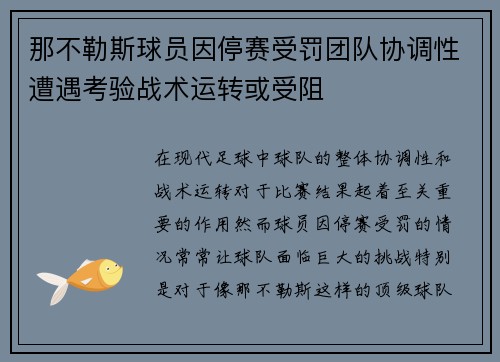 那不勒斯球员因停赛受罚团队协调性遭遇考验战术运转或受阻

在现代足球中球队的整体协调性和战术运转对于比赛结果起着至关重要的作用然而球员因停赛受罚的情况常常让球队面临巨大的挑战特别是对于像那不勒斯这样的顶级球队